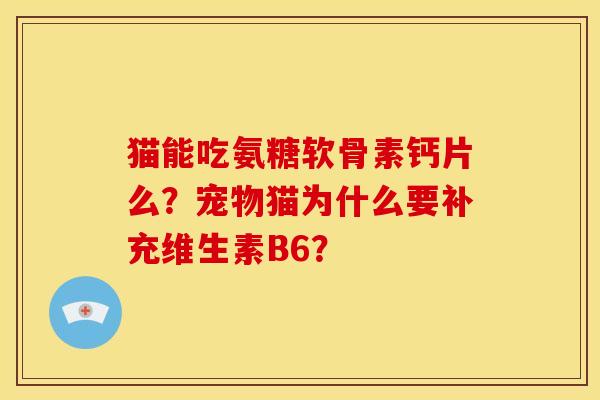 猫能吃氨糖软骨素钙片么？宠物猫为什么要补充维生素B6？